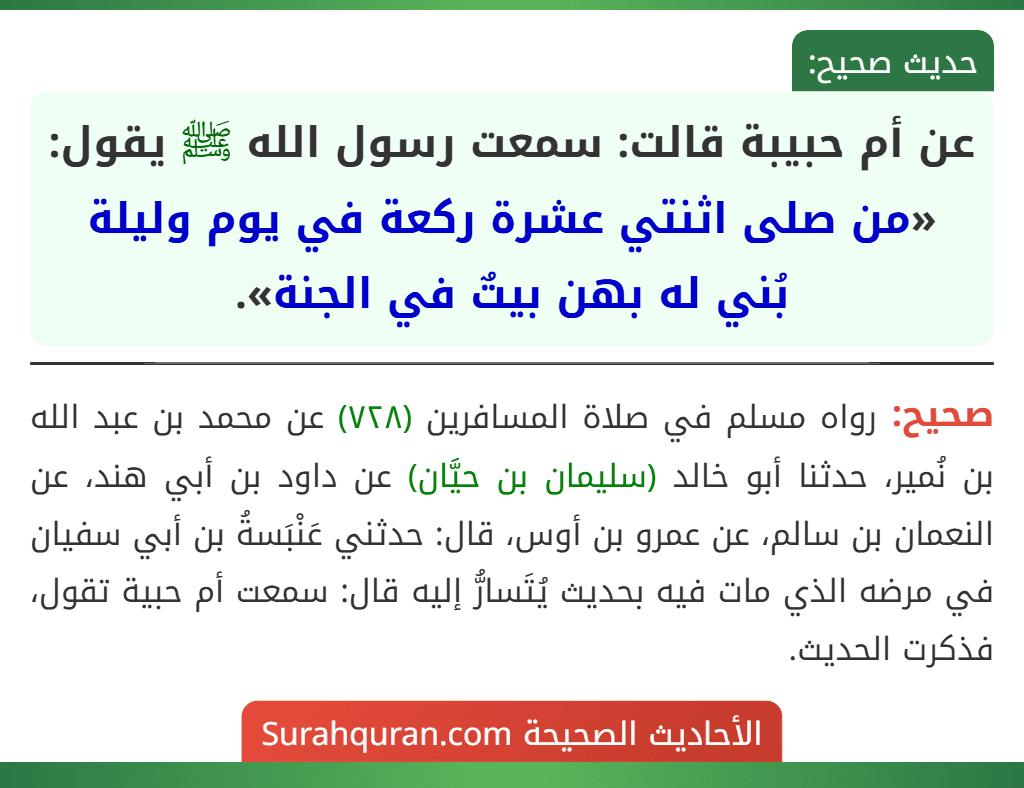 حديث صحيح:

عن أم حبيبة قالت: سمعت رسول الله ﷺ يقول: «من صلى اثنتي عشرة ركعة في يوم وليلة بُني له بهن بيتٌ في الجنة».

صحيح: رواه مسلم في صلاة المسافرين (٧٢٨) عن محمد بن عبد الله بن نُمير، حدثنا أبو خالد (سليمان بن حيَّان) عن داود بن أبي هند، عن النعمان بن سالم، عن عمرو بن أوس، قال: حدثني عَنْبَسةُ بن أبي سفيان في مرضه الذي مات فيه بحديث يُتَسارُّ إليه قال: سمعت أم حبية تقول، فذكرت الحديث.

الأحاديث الصحيحة Surahquran.com